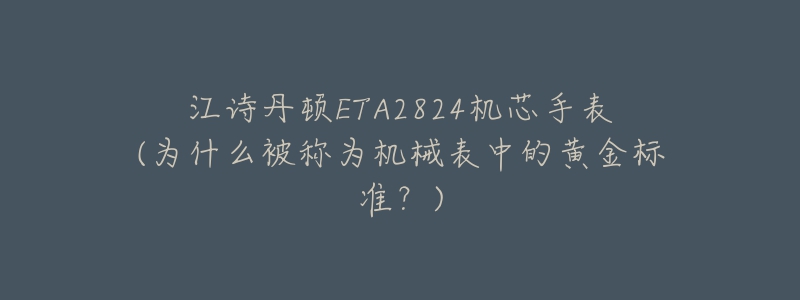 江诗丹顿ETA2824机芯手表（为什么被称为机械表中的黄金标准？）